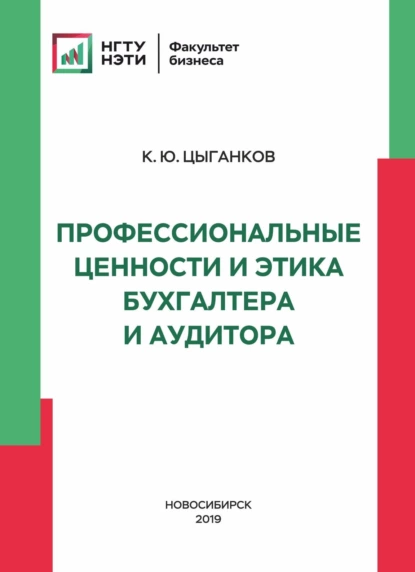 НГТУ НЭТИ

Факультет бизнеса

К. Ю. ЦЫГАНКОВ

ПРОФЕССИОНАЛЬНЫЕ ЦЕННОСТИ И ЭТИКА БУХГАЛТЕРА И АУДИТОРА

НОВОСИБИРСК
2019